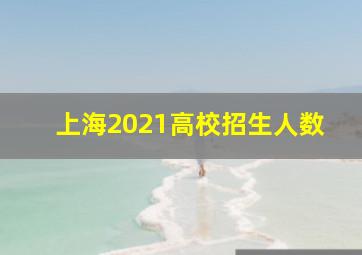 上海2021高校招生人数